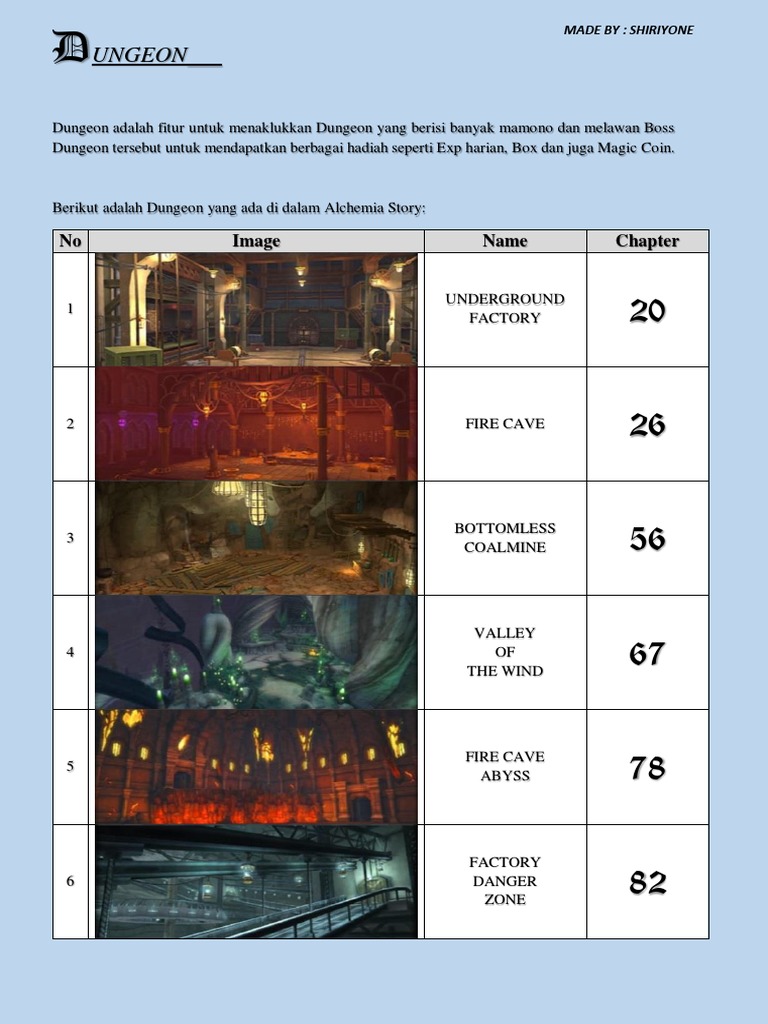 MADE BY : SHIRIYONE

DUNGEON

Dungeon adalah fitur untuk menaklukkan Dungeon yang berisi banyak mamono dan melawan Boss Dungeon tersebut untuk mendapatkan berbagai hadiah seperti Exp harian, Box dan juga Magic Coin.

Berikut adalah Dungeon yang ada di dalam Alchemia Story:

| No | Image | Name | Chapter |
|---|---|---|---|
| 1 | | UNDERGROUND FACTORY | 20 |
| 2 | | FIRE CAVE | 26 |
| 3 | | BOTTOMLESS COALMINE | 56 |
| 4 | | VALLEY OF THE WIND | 67 |
| 5 | | FIRE CAVE ABYSS | 78 |
| 6 | | FACTORY DANGER ZONE | 82 |